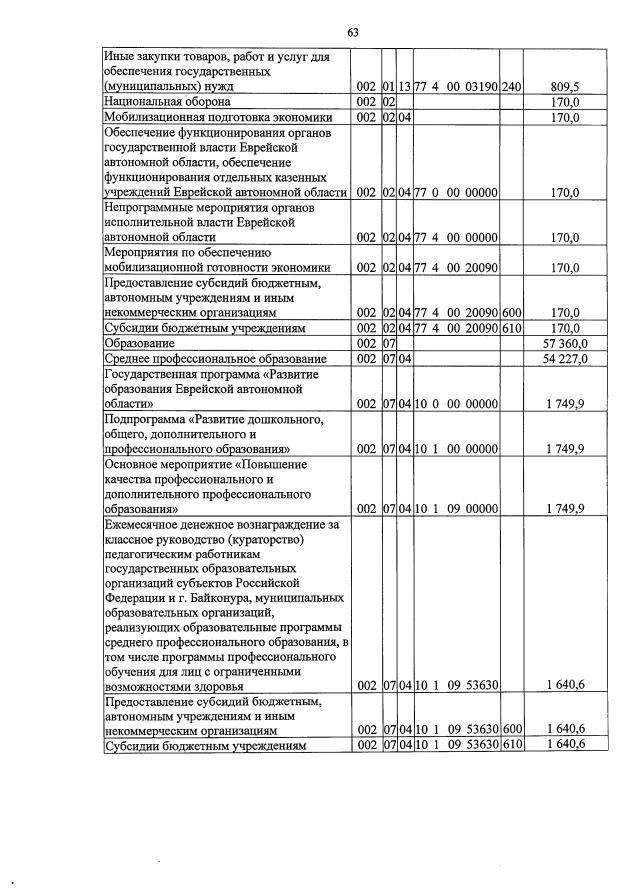 63

| Иные закупки товаров, работ и услуг для обеспечения государственных (муниципальных) нужд | 002 | 01 | 13 | 77 4 00 03190 | 240 | 809,5 |
|---|---|---|---|---|---|---|
| Национальная оборона | 002 | 02 | | | | 170,0 |
| Мобилизационная подготовка экономики | 002 | 02 | 04 | | | 170,0 |
| Обеспечение функционирования органов государственной власти Еврейской автономной области, обеспечение функционирования отдельных казенных учреждений Еврейской автономной области | 002 | 02 | 04 | 77 0 00 00000 | | 170,0 |
| Непрограммные мероприятия органов исполнительной власти Еврейской автономной области | 002 | 02 | 04 | 77 4 00 00000 | | 170,0 |
| Мероприятия по обеспечению мобилизационной готовности экономики | 002 | 02 | 04 | 77 4 00 20090 | | 170,0 |
| Предоставление субсидий бюджетным, автономным учреждениям и иным некоммерческим организациям | 002 | 02 | 04 | 77 4 00 20090 | 600 | 170,0 |
| Субсидии бюджетным учреждениям | 002 | 02 | 04 | 77 4 00 20090 | 610 | 170,0 |
| Образование | 002 | 07 | | | | 57 360,0 |
| Среднее профессиональное образование | 002 | 07 | 04 | | | 54 227,0 |
| Государственная программа «Развитие образования Еврейской автономной области» | 002 | 07 | 04 | 10 0 00 00000 | | 1 749,9 |
| Подпрограмма «Развитие дошкольного, общего, дополнительного и профессионального образования» | 002 | 07 | 04 | 10 1 00 00000 | | 1 749,9 |
| Основное мероприятие «Повышение качества профессионального и дополнительного профессионального образования» | 002 | 07 | 04 | 10 1 09 00000 | | 1 749,9 |
| Ежемесячное денежное вознаграждение за классное руководство (кураторство) педагогическим работникам государственных образовательных организаций субъектов Российской Федерации и г. Байконура, муниципальных образовательных организаций, реализующих образовательные программы среднего профессионального образования, в том числе программы профессионального обучения для лиц с ограниченными возможностями здоровья | 002 | 07 | 04 | 10 1 09 53630 | | 1 640,6 |
| Предоставление субсидий бюджетным, автономным учреждениям и иным некоммерческим организациям | 002 | 07 | 04 | 10 1 09 53630 | 600 | 1 640,6 |
| Субсидии бюджетным учреждениям | 002 | 07 | 04 | 10 1 09 53630 | 610 | 1 640,6 |